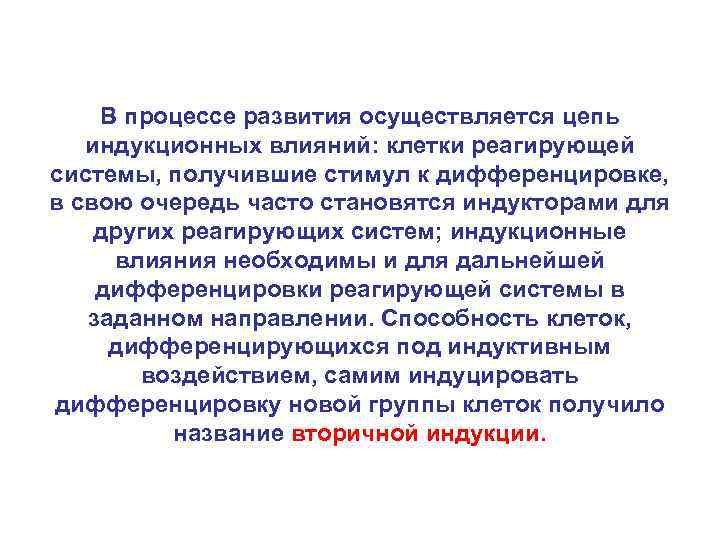 В процессе развития осуществляется цепь индукционных влияний: клетки реагирующей системы, получившие стимул к дифференцировке, в свою очередь часто становятся индукторами для других реагирующих систем; индукционные влияния необходимы и для дальнейшей дифференцировки реагирующей системы в заданном направлении. Способность клеток, дифференцирующихся под индуктивным воздействием, самим индуцировать дифференцировку новой группы клеток получило название вторичной индукции.